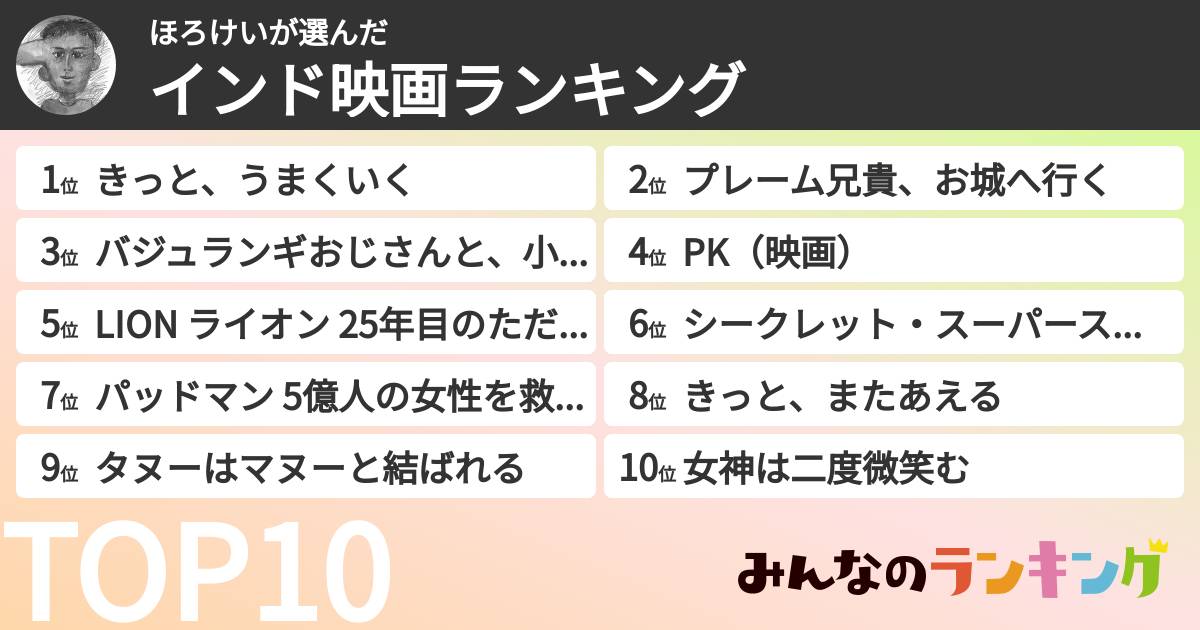 ほろけいが選んだ
インド映画ランキング

1位 きっと、うまくいく
2位 プレーム兄貴、お城へ行く
3位 バジュランギおじさんと、小…
4位 PK（映画）
5位 LION ライオン 25年目のただ…
6位 シークレット・スーパース…
7位 パッドマン 5億人の女性を救…
8位 きっと、またあえる
9位 タヌーはマヌーと結ばれる
10位 女神は二度微笑む

TOP10

みんなのランキング